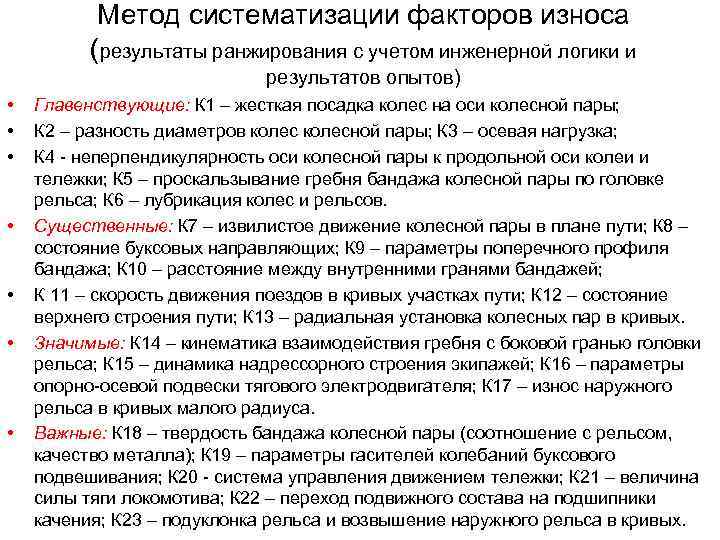 Метод систематизации факторов износа
(результаты ранжирования с учетом инженерной логики и результатов опытов)

• Главенствующие: К1 – жесткая посадка колес на оси колесной пары;
• К2 – разность диаметров колес колесной пары; К3 – осевая нагрузка;
• К4 - неперпендикулярность оси колесной пары к продольной оси колеи и тележки; К5 – проскальзывание гребня бандажа колесной пары по головке рельса; К6 – лубрикация колес и рельсов.
• Существенные: К7 – извилистое движение колесной пары в плане пути; К8 – состояние буксовых направляющих; К9 – параметры поперечного профиля бандажа; К10 – расстояние между внутренними гранями бандажей;
• К 11 – скорость движения поездов в кривых участках пути; К12 – состояние верхнего строения пути; К13 – радиальная установка колесных пар в кривых.
• Значимые: К14 – кинематика взаимодействия гребня с боковой гранью головки рельса; К15 – динамика надрессорного строения экипажей; К16 – параметры опорно-осевой подвески тягового электродвигателя; К17 – износ наружного рельса в кривых малого радиуса.
• Важные: К18 – твердость бандажа колесной пары (соотношение с рельсом, качество металла); К19 – параметры гасителей колебаний буксового подвешивания; К20 - система управления движением тележки; К21 – величина силы тяги локомотива; К22 – переход подвижного состава на подшипники качения; К23 – подуклонка рельса и возвышение наружного рельса в кривых.